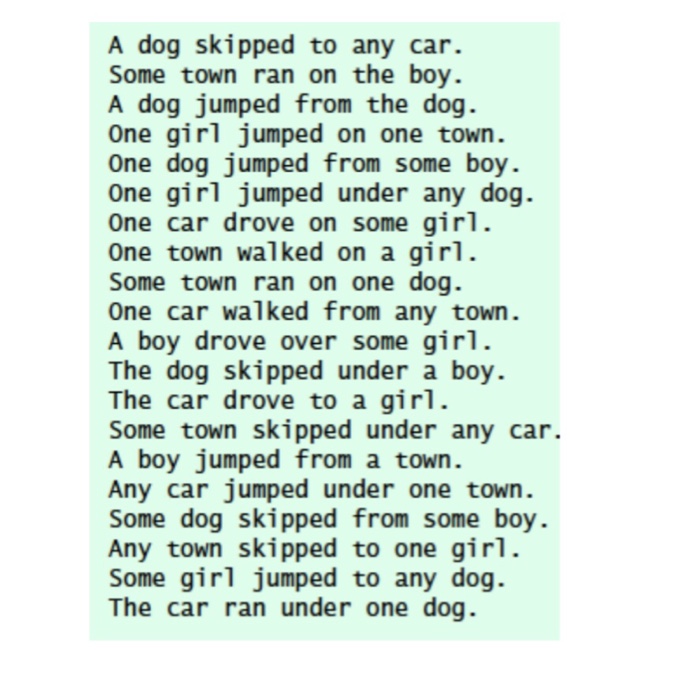 A dog skipped to any car.
Some town ran on the boy.
A dog jumped from the dog.
One girl jumped on one town.
One dog jumped from some boy.
One girl jumped under any dog.
One car drove on some girl.
One town walked on a girl.
Some town ran on one dog.
One car walked from any town.
A boy drove over some girl.
The dog skipped under a boy.
The car drove to a girl.
Some town skipped under any car.
A boy jumped from a town.
Any car jumped under one town.
Some dog skipped from some boy.
Any town skipped to one girl.
Some girl jumped to any dog.
The car ran under one dog.